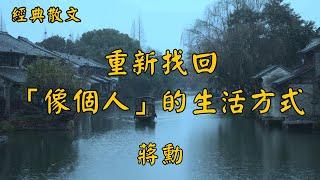 經典散文

重新找回

「像個人」的生活方式

蔣勳